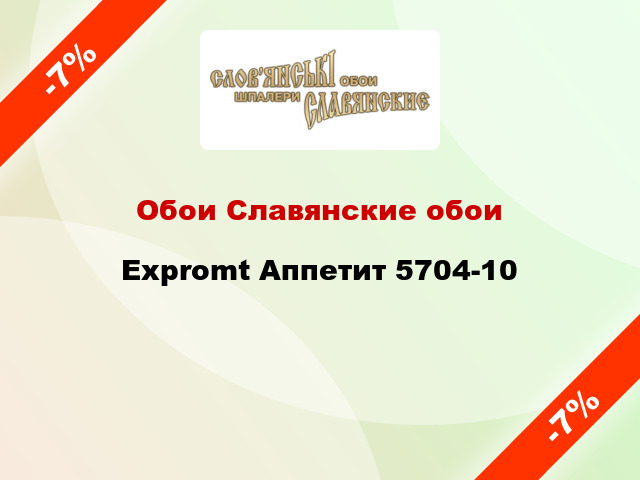 -7%

СЛОВ'ЯНСЬКІ ОБОИ
ШПАЛЕРИ СЛАВЯНСКИЕ

Обои Славянские обои

Expromt Аппетит 5704-10

-7%